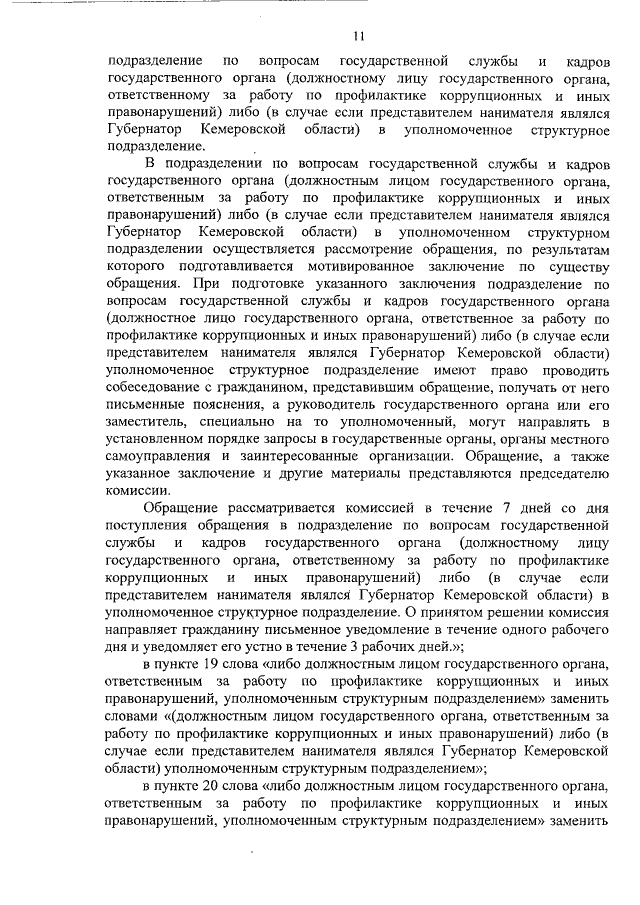 11

подразделение по вопросам государственной службы и кадров государственного органа (должностному лицу государственного органа, ответственному за работу по профилактике коррупционных и иных правонарушений) либо (в случае если представителем нанимателя являлся Губернатор Кемеровской области) в уполномоченное структурное подразделение.

В подразделении по вопросам государственной службы и кадров государственного органа (должностным лицом государственного органа, ответственным за работу по профилактике коррупционных и иных правонарушений) либо (в случае если представителем нанимателя являлся Губернатор Кемеровской области) в уполномоченном структурном подразделении осуществляется рассмотрение обращения, по результатам которого подготавливается мотивированное заключение по существу обращения. При подготовке указанного заключения подразделение по вопросам государственной службы и кадров государственного органа (должностное лицо государственного органа, ответственное за работу по профилактике коррупционных и иных правонарушений) либо (в случае если представителем нанимателя являлся Губернатор Кемеровской области) уполномоченное структурное подразделение имеют право проводить собеседование с гражданином, представившим обращение, получать от него письменные пояснения, а руководитель государственного органа или его заместитель, специально на то уполномоченный, могут направлять в установленном порядке запросы в государственные органы, органы местного самоуправления и заинтересованные организации. Обращение, а также указанное заключение и другие материалы представляются председателю комиссии.

Обращение рассматривается комиссией в течение 7 дней со дня поступления обращения в подразделение по вопросам государственной службы и кадров государственного органа (должностному лицу государственного органа, ответственному за работу по профилактике коррупционных и иных правонарушений) либо (в случае если представителем нанимателя являлся Губернатор Кемеровской области) в уполномоченное структурное подразделение. О принятом решении комиссия направляет гражданину письменное уведомление в течение одного рабочего дня и уведомляет его устно в течение 3 рабочих дней.»;

в пункте 19 слова «либо должностным лицом государственного органа, ответственным за работу по профилактике коррупционных и иных правонарушений, уполномоченным структурным подразделением» заменить словами «(должностным лицом государственного органа, ответственным за работу по профилактике коррупционных и иных правонарушений) либо (в случае если представителем нанимателя являлся Губернатор Кемеровской области) уполномоченным структурным подразделением»;

в пункте 20 слова «либо должностным лицом государственного органа, ответственным за работу по профилактике коррупционных и иных правонарушений, уполномоченным структурным подразделением» заменить